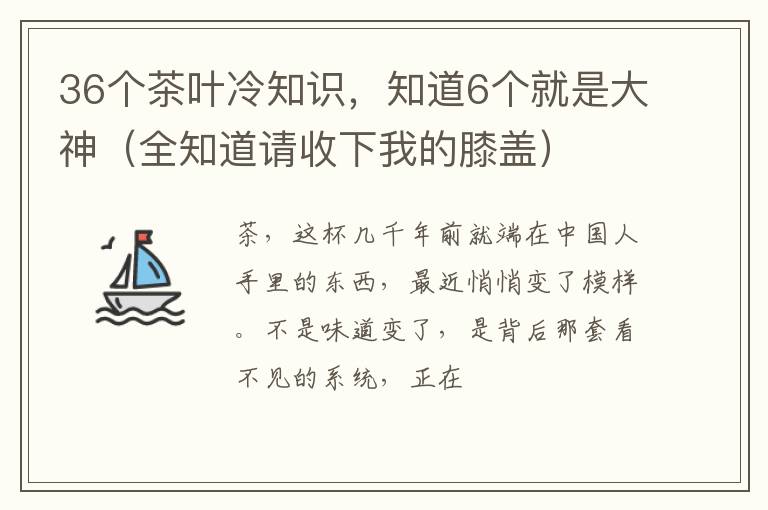 36个茶叶冷知识，知道6个就是大神（全知道请收下我的膝盖）

茶，这杯几千年前就端在中国人手里的东西，最近悄悄变了模样。不是味道变了，是背后那套看不见的系统，正在